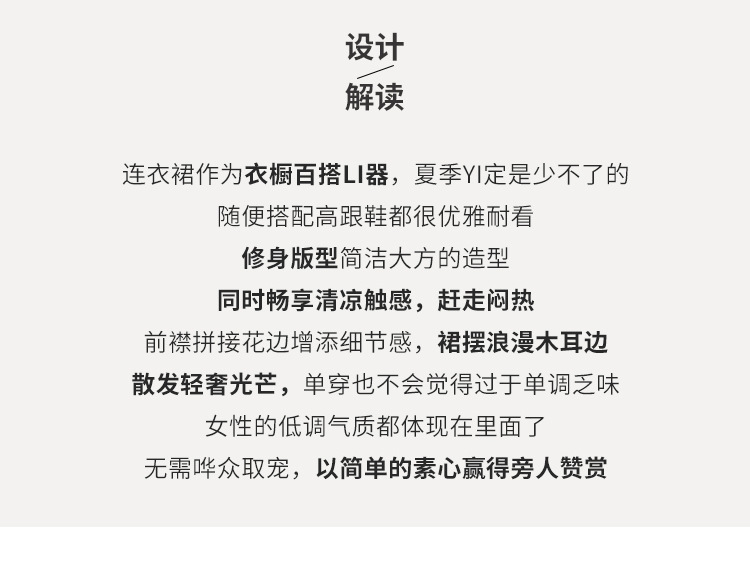 设计

解读

连衣裙作为衣橱百搭LI器，夏季YI定是少不了的

随便搭配高跟鞋都很优雅耐看

修身版型简洁大方的造型

同时畅享清凉触感，赶走闷热

前襟拼接花边增添细节感，裙摆浪漫木耳边

散发轻奢光芒，单穿也不会觉得过于单调乏味

女性的低调气质都体现在里面了

无需哗众取宠，以简单的素心赢得旁人赞赏